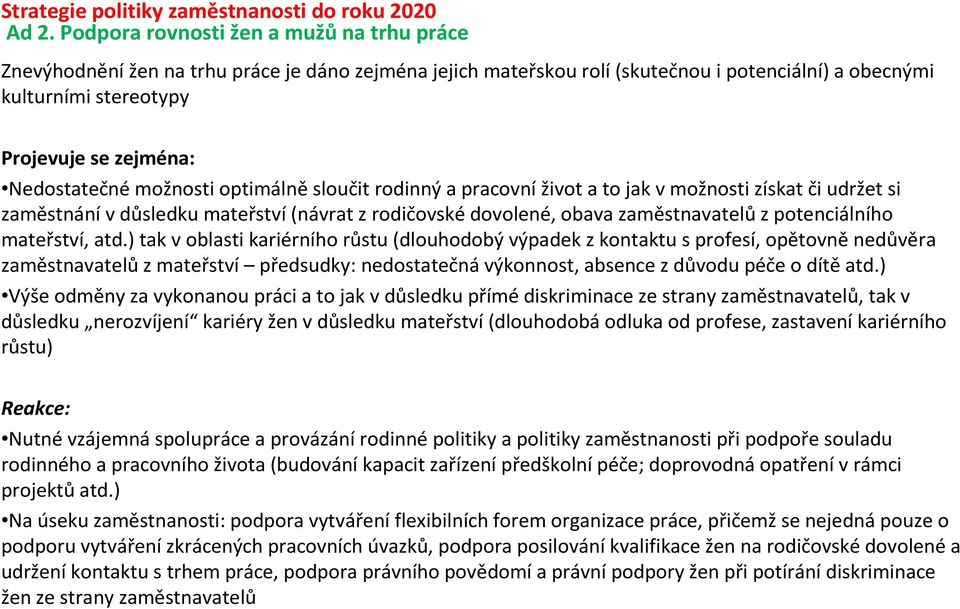 Strategie politiky zaměstnanosti do roku 2020
Ad 2. Podpora rovnosti žen a mužů na trhu práce

Znevýhodnění žen na trhu práce je dáno zejména jejich mateřskou rolí (skutečnou i potenciální) a obecnými kulturními stereotypy

Projevuje se zejména:

•Nedostatečné možnosti optimálně sloučit rodinný a pracovní život a to jak v možnosti získat či udržet si zaměstnání v důsledku mateřství (návrat z rodičovské dovolené, obava zaměstnavatelů z potenciálního mateřství, atd.) tak v oblasti kariérního růstu (dlouhodobý výpadek z kontaktu s profesí, opětovně nedůvěra zaměstnavatelů z mateřství – předsudky: nedostatečná výkonnost, absence z důvodu péče o dítě atd.)

•Výše odměny za vykonanou práci a to jak v důsledku přímé diskriminace ze strany zaměstnavatelů, tak v důsledku „nerozvíjení“ kariéry žen v důsledku mateřství (dlouhodobá odluka od profese, zastavení kariérního růstu)

Reakce:

•Nutné vzájemná spolupráce a provázání rodinné politiky a politiky zaměstnanosti při podpoře souladu rodinného a pracovního života (budování kapacit zařízení předškolní péče; doprovodná opatření v rámci projektů atd.)

•Na úseku zaměstnanosti: podpora vytváření flexibilních forem organizace práce, přičemž se nejedná pouze o podporu vytváření zkrácených pracovních úvazků, podpora posilování kvalifikace žen na rodičovské dovolené a udržení kontaktu s trhem práce, podpora právního povědomí a právní podpory žen při potírání diskriminace žen ze strany zaměstnavatelů